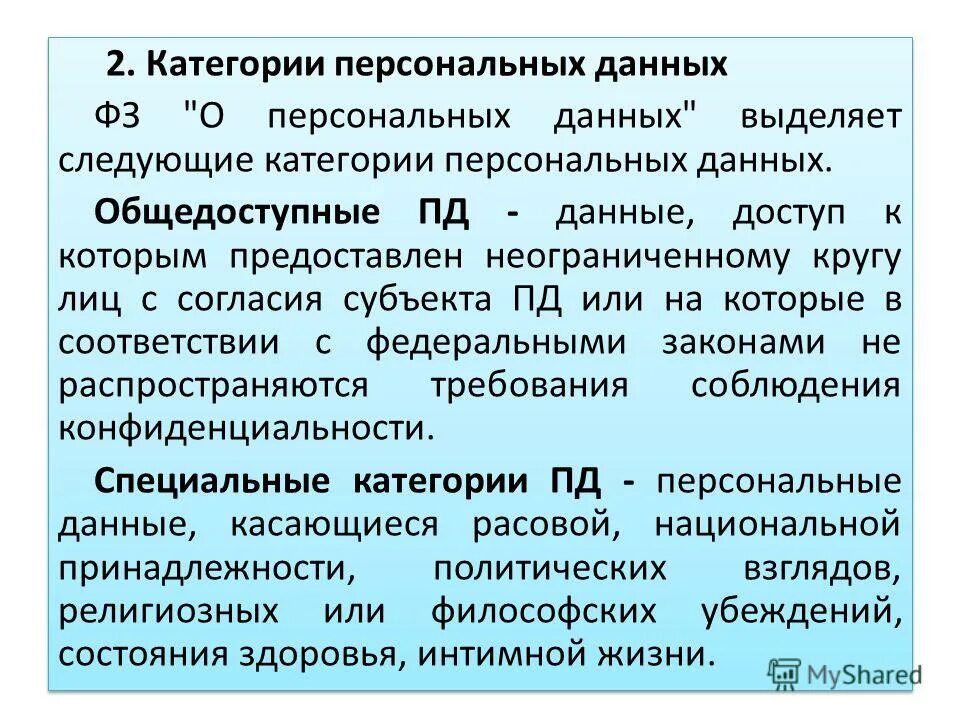 2. Категории персональных данных

ФЗ "О персональных данных" выделяет следующие категории персональных данных.

Общедоступные ПД - данные, доступ к которым предоставлен неограниченному кругу лиц с согласия субъекта ПД или на которые в соответствии с федеральными законами не распространяются требования соблюдения конфиденциальности.

Специальные категории ПД - персональные данные, касающиеся расовой, национальной принадлежности, политических взглядов, религиозных или философских убеждений, состояния здоровья, интимной жизни.

MyShared